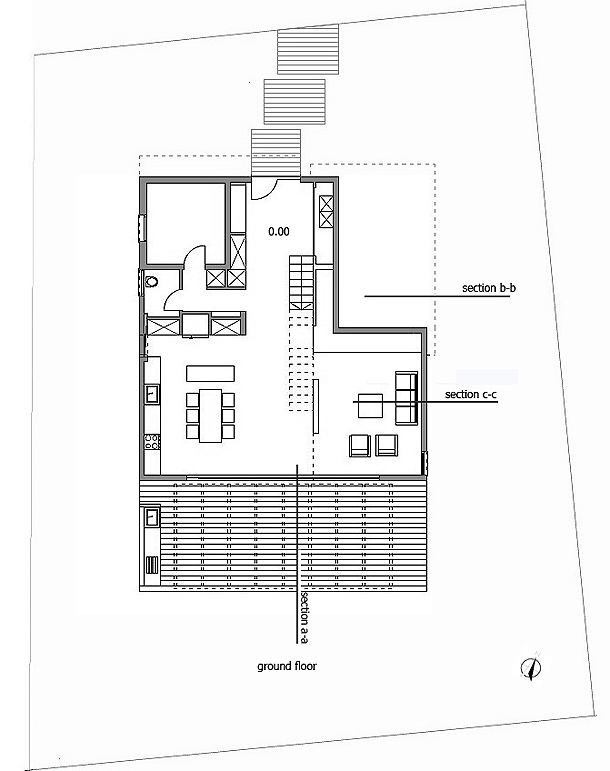 0.00

section b-b

section c-c

section a-a

ground floor